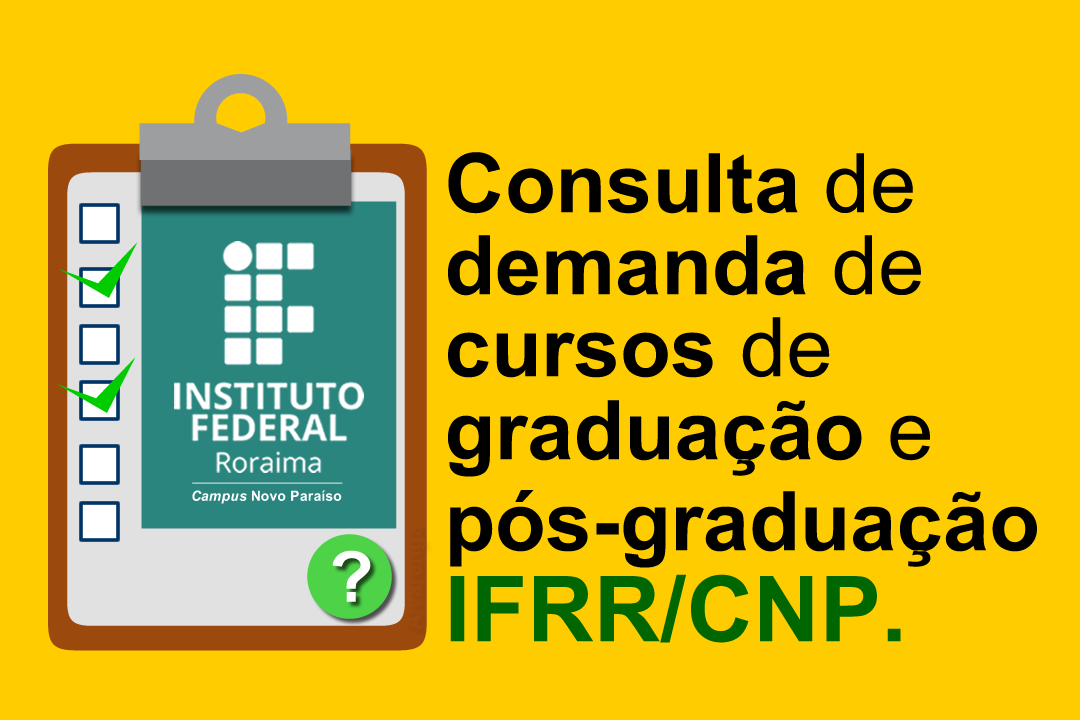 INSTITUTO FEDERAL
Roraima
Campus Novo Paraíso

?

Consulta de demanda de cursos de graduação e pós-graduação IFRR/CNP.